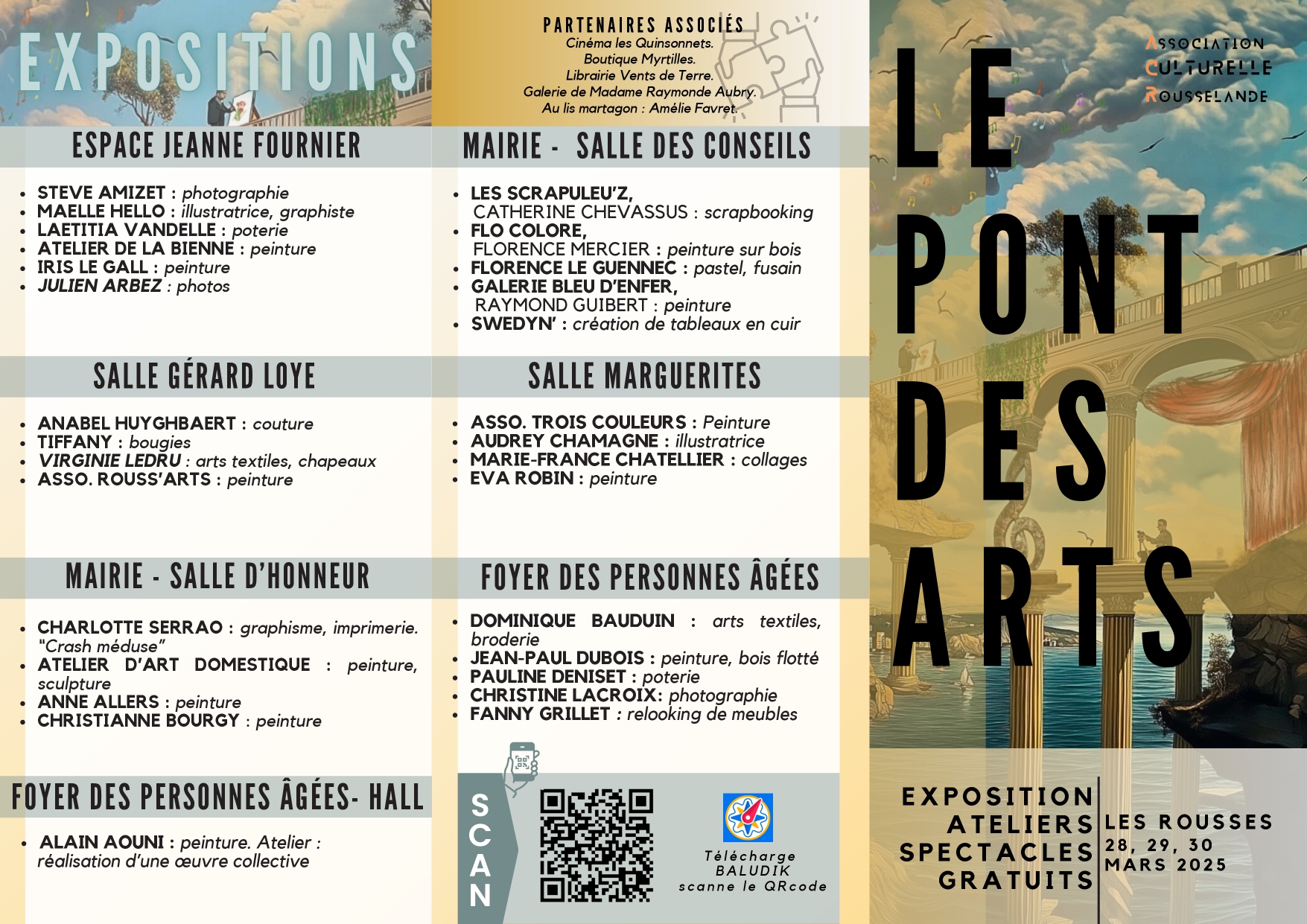 EXPOSITIONS

ESPACE JEANNE FOURNIER

• STEVE AMIZET : photographie
• MAELLE HELLO : illustratrice, graphiste
• LAETITIA VANDELLE : poterie
• ATELIER DE LA BIENNE : peinture
• IRIS LE GALL : peinture
• JULIEN ARBEZ : photos

SALLE GÉRARD LOYE

• ANABEL HUYGHBAERT : couture
• TIFFANY : bougies
• VIRGINIE LEDRU : arts textiles, chapeaux
• ASSO. ROUSS'ARTS : peinture

MAIRIE - SALLE D'HONNEUR

• CHARLOTTE SERRAO : graphisme, imprimerie. "Crash méduse"
• ATELIER D'ART DOMESTIQUE : peinture, sculpture
• ANNE ALLERS : peinture
• CHRISTIANNE BOURGY : peinture

FOYER DES PERSONNES ÂGÉES- HALL

• ALAIN AOUNI : peinture. Atelier : réalisation d'une œuvre collective

PARTENAIRES ASSOCIÉS
Cinéma les Quinsonnets.
Boutique Myrtilles.
Librairie Vents de Terre.
Galerie de Madame Raymonde Aubry.
Au lis martagon : Amélie Favret.

MAIRIE - SALLE DES CONSEILS

• LES SCRAPULEU'Z, CATHERINE CHEVASSUS : scrapbooking
• FLO COLORE, FLORENCE MERCIER : peinture sur bois
• FLORENCE LE GUENNEC : pastel, fusain
• GALERIE BLEU D'ENFER, RAYMOND GUIBERT : peinture
• SWEDYN' : création de tableaux en cuir

SALLE MARGUERITES

• ASSO. TROIS COULEURS : Peinture
• AUDREY CHAMAGNE : illustratrice
• MARIE-FRANCE CHATELLIER : collages
• EVA ROBIN : peinture

FOYER DES PERSONNES ÂGÉES

• DOMINIQUE BAUDUIN : arts textiles, broderie
• JEAN-PAUL DUBOIS : peinture, bois flotté
• PAULINE DENISET : poterie
• CHRISTINE LACROIX: photographie
• FANNY GRILLET : relooking de meubles

SCAN

Télécharge
BALUDIK
scanne le QRcode

ASSOCIATION
CULTURELLE
ROUSSELANDE

LE
PONT
DES
ARTS

EXPOSITION
ATELIERS
SPECTACLES
GRATUITS

LES ROUSSES
28, 29, 30
MARS 2025